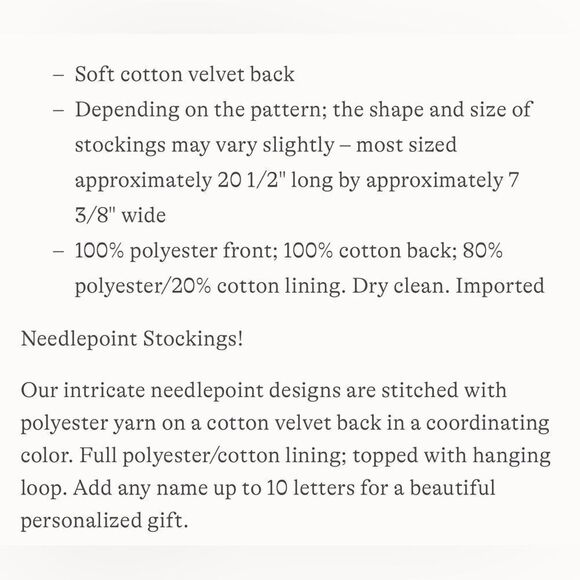 – Soft cotton velvet back
– Depending on the pattern; the shape and size of stockings may vary slightly – most sized approximately 20 1/2" long by approximately 7 3/8" wide
– 100% polyester front; 100% cotton back; 80% polyester/20% cotton lining. Dry clean. Imported

Needlepoint Stockings!

Our intricate needlepoint designs are stitched with polyester yarn on a cotton velvet back in a coordinating color. Full polyester/cotton lining; topped with hanging loop. Add any name up to 10 letters for a beautiful personalized gift.